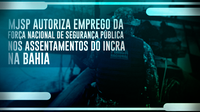 MJSP AUTORIZA EMPREGO DA FORÇA NACIONAL DE SEGURANÇA PÚBLICA NOS ASSENTAMENTOS DO INCRA NA BAHIA